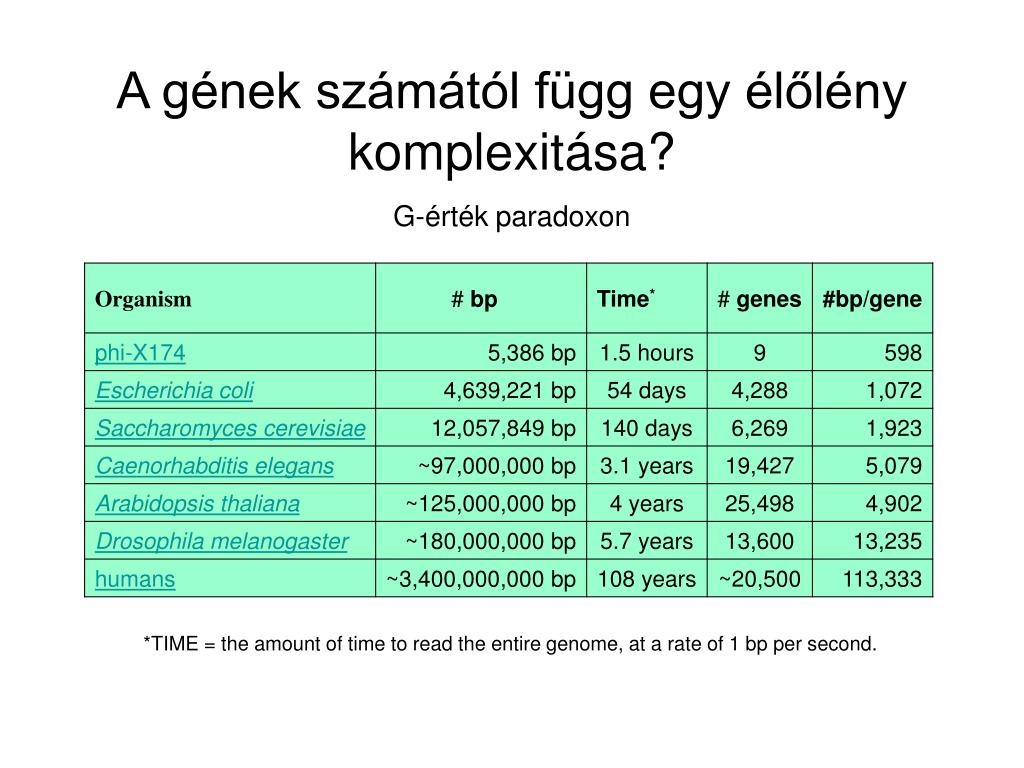 A gének számától függ egy élőlény komplexitása?

G-érték paradoxon

| Organism | # bp | Time* | # genes | #bp/gene |
|---|---|---|---|---|
| phi-X174 | 5,386 bp | 1.5 hours | 9 | 598 |
| Escherichia coli | 4,639,221 bp | 54 days | 4,288 | 1,072 |
| Saccharomyces cerevisiae | 12,057,849 bp | 140 days | 6,269 | 1,923 |
| Caenorhabditis elegans | ~97,000,000 bp | 3.1 years | 19,427 | 5,079 |
| Arabidopsis thaliana | ~125,000,000 bp | 4 years | 25,498 | 4,902 |
| Drosophila melanogaster | ~180,000,000 bp | 5.7 years | 13,600 | 13,235 |
| humans | ~3,400,000,000 bp | 108 years | ~20,500 | 113,333 |

*TIME = the amount of time to read the entire genome, at a rate of 1 bp per second.